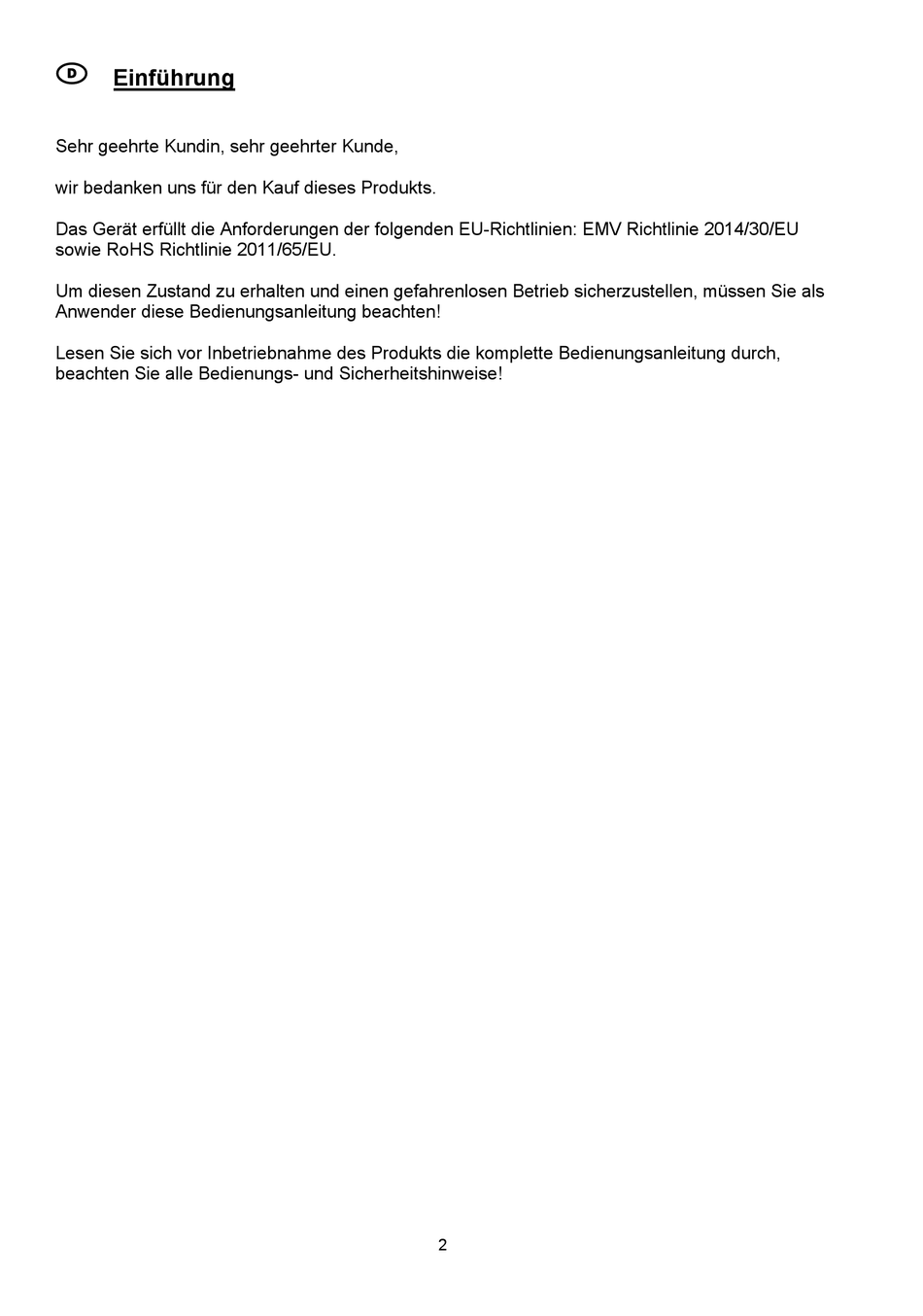 D Einführung

Sehr geehrte Kundin, sehr geehrter Kunde,

wir bedanken uns für den Kauf dieses Produkts.

Das Gerät erfüllt die Anforderungen der folgenden EU-Richtlinien: EMV Richtlinie 2014/30/EU sowie RoHS Richtlinie 2011/65/EU.

Um diesen Zustand zu erhalten und einen gefahrenlosen Betrieb sicherzustellen, müssen Sie als Anwender diese Bedienungsanleitung beachten!

Lesen Sie sich vor Inbetriebnahme des Produkts die komplette Bedienungsanleitung durch, beachten Sie alle Bedienungs- und Sicherheitshinweise!

2